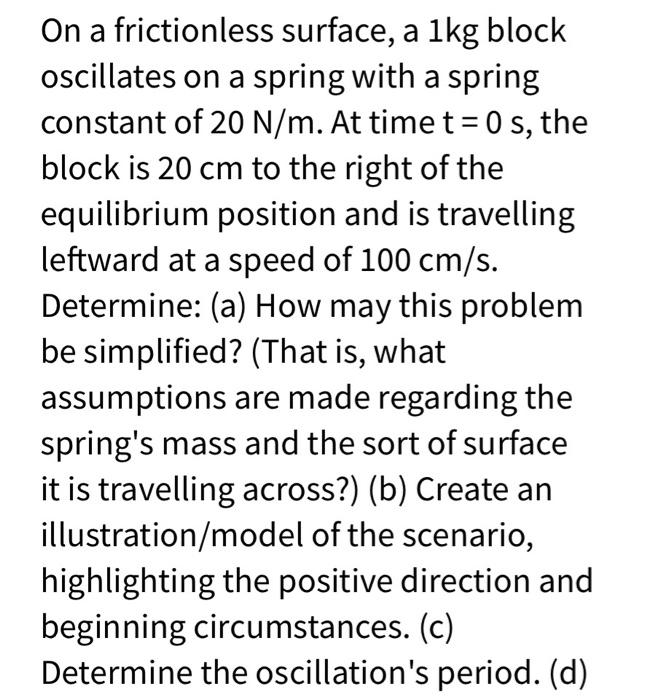 On a frictionless surface, a 1kg block oscillates on a spring with a spring constant of 20 N/m. At time t = 0 s, the block is 20 cm to the right of the equilibrium position and is travelling leftward at a speed of 100 cm/s. Determine: (a) How may this problem be simplified? (That is, what assumptions are made regarding the spring's mass and the sort of surface it is travelling across?) (b) Create an illustration/model of the scenario, highlighting the positive direction and beginning circumstances. (c) Determine the oscillation's period. (d)